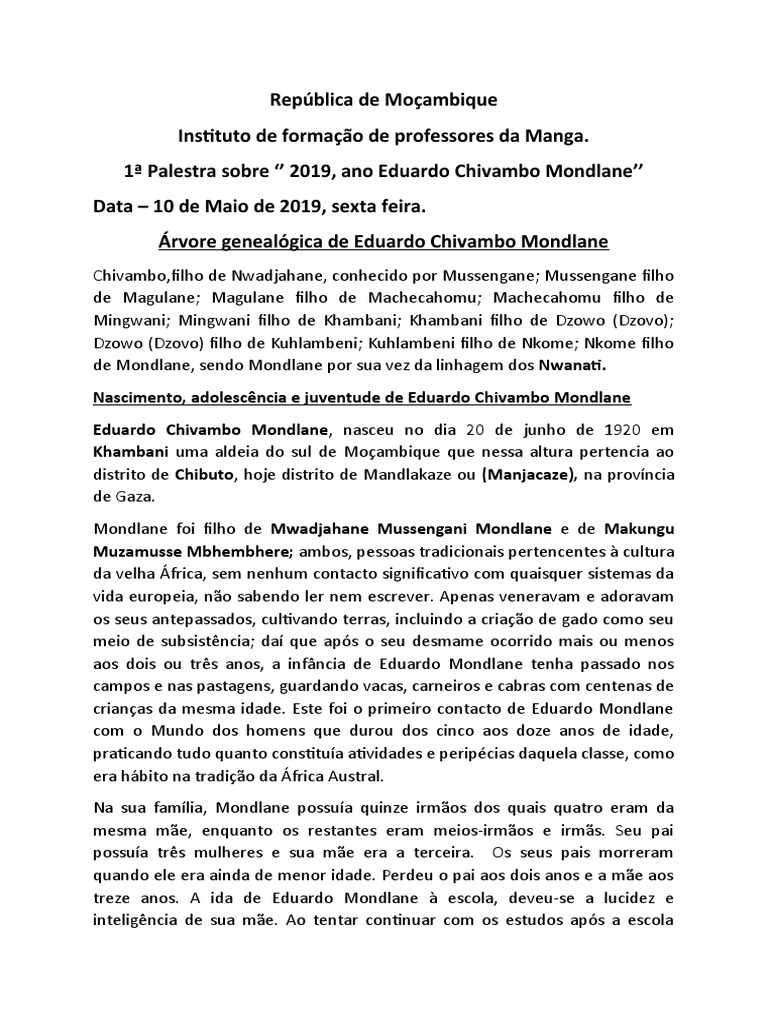 República de Moçambique

Instituto de formação de professores da Manga.

1ª Palestra sobre ‘’ 2019, ano Eduardo Chivambo Mondlane’’

Data – 10 de Maio de 2019, sexta feira.

Árvore genealógica de Eduardo Chivambo Mondlane

Chivambo,filho de Nwadjahane, conhecido por Mussengane; Mussengane filho de Magulane; Magulane filho de Machecahomu; Machecahomu filho de Mingwani; Mingwani filho de Khambani; Khambani filho de Dzowo (Dzovo); Dzowo (Dzovo) filho de Kuhlambeni; Kuhlambeni filho de Nkome; Nkome filho de Mondlane, sendo Mondlane por sua vez da linhagem dos Nwanati.

Nascimento, adolescência e juventude de Eduardo Chivambo Mondlane

Eduardo Chivambo Mondlane, nasceu no dia 20 de junho de 1920 em Khambani uma aldeia do sul de Moçambique que nessa altura pertencia ao distrito de Chibuto, hoje distrito de Mandlakaze ou (Manjacaze), na província de Gaza.

Mondlane foi filho de Mwadjahane Mussengani Mondlane e de Makungu Muzamusse Mbhembhere; ambos, pessoas tradicionais pertencentes à cultura da velha África, sem nenhum contacto significativo com quaisquer sistemas da vida europeia, não sabendo ler nem escrever. Apenas veneravam e adoravam os seus antepassados, cultivando terras, incluindo a criação de gado como seu meio de subsistência; daí que após o seu desmame ocorrido mais ou menos aos dois ou três anos, a infância de Eduardo Mondlane tenha passado nos campos e nas pastagens, guardando vacas, carneiros e cabras com centenas de crianças da mesma idade. Este foi o primeiro contacto de Eduardo Mondlane com o Mundo dos homens que durou dos cinco aos doze anos de idade, praticando tudo quanto constituía atividades e peripécias daquela classe, como era hábito na tradição da África Austral.

Na sua família, Mondlane possuía quinze irmãos dos quais quatro eram da mesma mãe, enquanto os restantes eram meios-irmãos e irmãs. Seu pai possuía três mulheres e sua mãe era a terceira. Os seus pais morreram quando ele era ainda de menor idade. Perdeu o pai aos dois anos e a mãe aos treze anos. A ida de Eduardo Mondlane à escola, deveu-se a lucidez e inteligência de sua mãe. Ao tentar continuar com os estudos após a escola